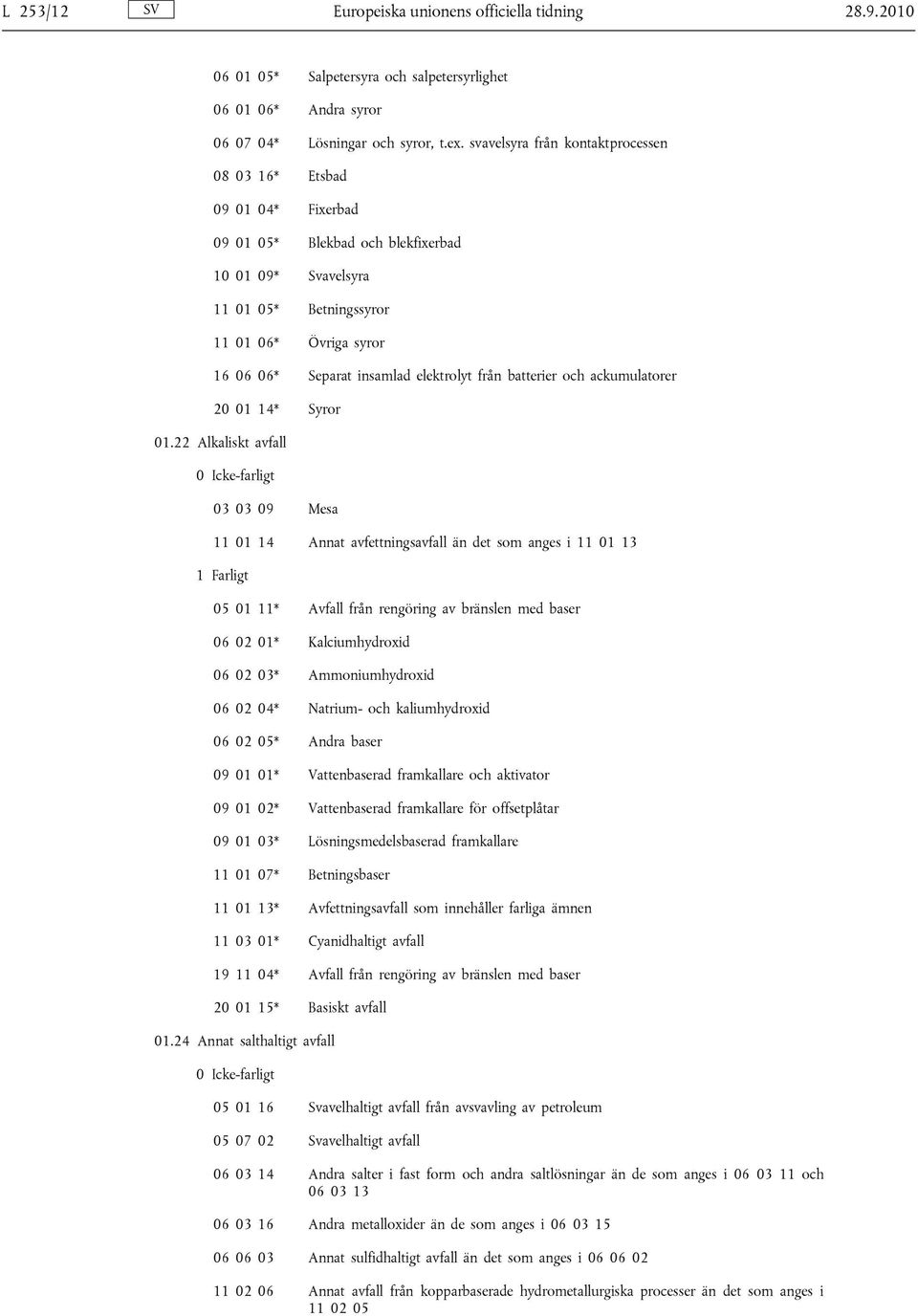 L 253/12 SV Europeiska unionens officiella tidning 28.9.2010

06 01 05* Salpetersyra och salpetersyrlighet

06 01 06* Andra syror

06 07 04* Lösningar och syror, t.ex. svavelsyra från kontaktprocessen

08 03 16* Etsbad

09 01 04* Fixerbad

09 01 05* Blekbad och blekfixerbad

10 01 09* Svavelsyra

11 01 05* Betningssyror

11 01 06* Övriga syror

16 06 06* Separat insamlad elektrolyt från batterier och ackumulatorer

20 01 14* Syror

01.22 Alkaliskt avfall

0 Icke-farligt

03 03 09 Mesa

11 01 14 Annat avfettningsavfall än det som anges i 11 01 13

1 Farligt

05 01 11* Avfall från rengöring av bränslen med baser

06 02 01* Kalciumhydroxid

06 02 03* Ammoniumhydroxid

06 02 04* Natrium- och kaliumhydroxid

06 02 05* Andra baser

09 01 01* Vattenbaserad framkallare och aktivator

09 01 02* Vattenbaserad framkallare för offsetplåtar

09 01 03* Lösningsmedelsbaserad framkallare

11 01 07* Betningsbaser

11 01 13* Avfettningsavfall som innehåller farliga ämnen

11 03 01* Cyanidhaltigt avfall

19 11 04* Avfall från rengöring av bränslen med baser

20 01 15* Basiskt avfall

01.24 Annat salthaltigt avfall

0 Icke-farligt

05 01 16 Svavelhaltigt avfall från avsvavling av petroleum

05 07 02 Svavelhaltigt avfall

06 03 14 Andra salter i fast form och andra saltlösningar än de som anges i 06 03 11 och 06 03 13

06 03 16 Andra metalloxider än de som anges i 06 03 15

06 06 03 Annat sulfidhaltigt avfall än det som anges i 06 06 02

11 02 06 Annat avfall från kopparbaserade hydrometallurgiska processer än det som anges i 11 02 05